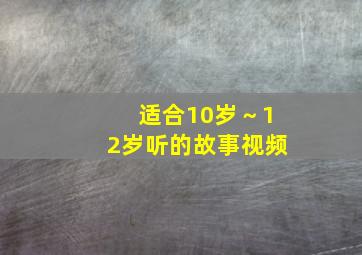 适合10岁～12岁听的故事视频